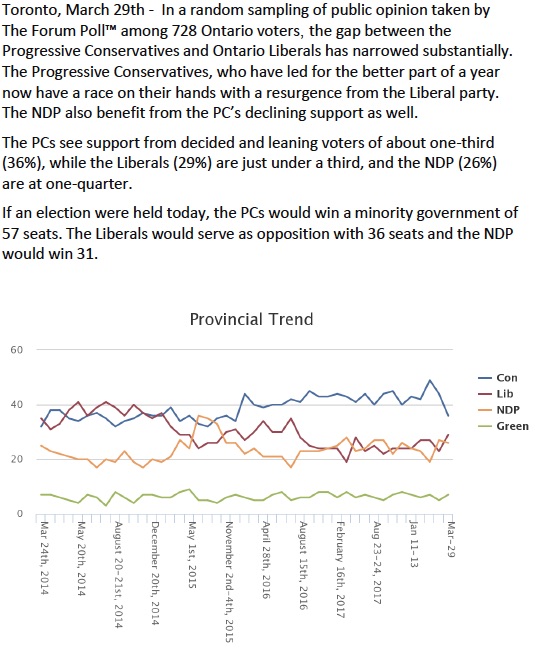 Toronto, March 29th - In a random sampling of public opinion taken by The Forum Poll™ among 728 Ontario voters, the gap between the Progressive Conservatives and Ontario Liberals has narrowed substantially. The Progressive Conservatives, who have led for the better part of a year now have a race on their hands with a resurgence from the Liberal party. The NDP also benefit from the PC's declining support as well.

The PCs see support from decided and leaning voters of about one-third (36%), while the Liberals (29%) are just under a third, and the NDP (26%) are at one-quarter.

If an election were held today, the PCs would win a minority government of 57 seats. The Liberals would serve as opposition with 36 seats and the NDP would win 31.

Provincial Trend

60
40
20
0

Con
Lib
NDP
Green

Mar 24th, 2014
May 20th, 2014
August 20-21st, 2014
December 20th, 2014
May 1st, 2015
November 2nd-4th, 2015
April 28th, 2016
August 15th, 2016
February 16th, 2017
Aug 23-24, 2017
Jan 11-13
Mar-29